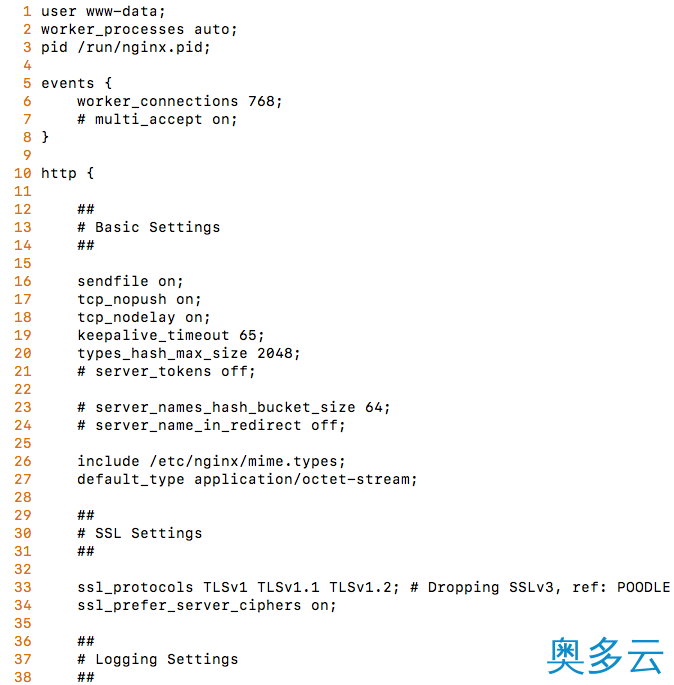 1 user www-data;
2 worker_processes auto;
3 pid /run/nginx.pid;
4
5 events {
6     worker_connections 768;
7     # multi_accept on;
8 }
9
10 http {
11
12     ##
13     # Basic Settings
14     ##
15
16     sendfile on;
17     tcp_nopush on;
18     tcp_nodelay on;
19     keepalive_timeout 65;
20     types_hash_max_size 2048;
21     # server_tokens off;
22
23     # server_names_hash_bucket_size 64;
24     # server_name_in_redirect off;
25
26     include /etc/nginx/mime.types;
27     default_type application/octet-stream;
28
29     ##
30     # SSL Settings
31     ##
32
33     ssl_protocols TLSv1 TLSv1.1 TLSv1.2; # Dropping SSLv3, ref: POODLE
34     ssl_prefer_server_ciphers on;
35
36     ##
37     # Logging Settings
38     ##

奥多云